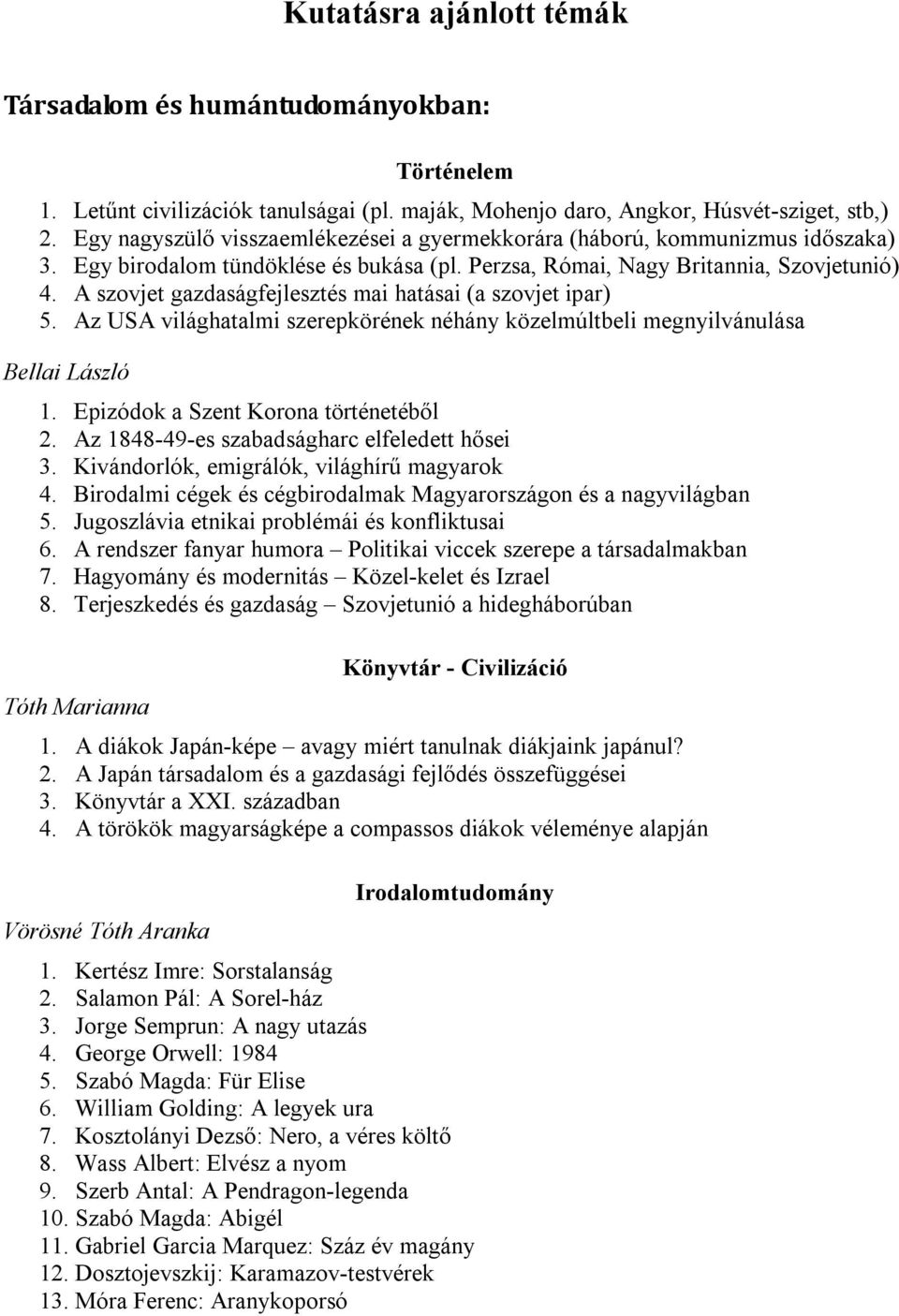 Kutatásra ajánlott témák

Társadalom és humántudományokban:

Történelem

1. Letűnt civilizációk tanulságai (pl. maják, Mohenjo daro, Angkor, Húsvét-sziget, stb,)
2. Egy nagyszülő visszaemlékezései a gyermekkorára (háború, kommunizmus időszaka)
3. Egy birodalom tündöklése és bukása (pl. Perzsa, Római, Nagy Britannia, Szovjetunió)
4. A szovjet gazdaságfejlesztés mai hatásai (a szovjet ipar)
5. Az USA világhatalmi szerepkörének néhány közelmúltbeli megnyilvánulása

Bellai László

1. Epizódok a Szent Korona történetéből
2. Az 1848-49-es szabadságharc elfeledett hősei
3. Kivándorlók, emigrálók, világhírű magyarok
4. Birodalmi cégek és cégbirodalmak Magyarországon és a nagyvilágban
5. Jugoszlávia etnikai problémái és konfliktusai
6. A rendszer fanyar humora – Politikai viccek szerepe a társadalmakban
7. Hagyomány és modernitás – Közel-kelet és Izrael
8. Terjeszkedés és gazdaság – Szovjetunió a hidegháborúban

Könyvtár - Civilizáció

Tóth Marianna

1. A diákok Japán-képe – avagy miért tanulnak diákjaink japánul?
2. A Japán társadalom és a gazdasági fejlődés összefüggései
3. Könyvtár a XXI. században
4. A törökök magyarságképe a compassos diákok véleménye alapján

Irodalomtudomány

Vörösné Tóth Aranka

1. Kertész Imre: Sorstalanság
2. Salamon Pál: A Sorel-ház
3. Jorge Semprun: A nagy utazás
4. George Orwell: 1984
5. Szabó Magda: Für Elise
6. William Golding: A legyek ura
7. Kosztolányi Dezső: Nero, a véres költő
8. Wass Albert: Elvész a nyom
9. Szerb Antal: A Pendragon-legenda
10. Szabó Magda: Abigél
11. Gabriel Garcia Marquez: Száz év magány
12. Dosztojevszkij: Karamazov-testvérek
13. Móra Ferenc: Aranykoporsó